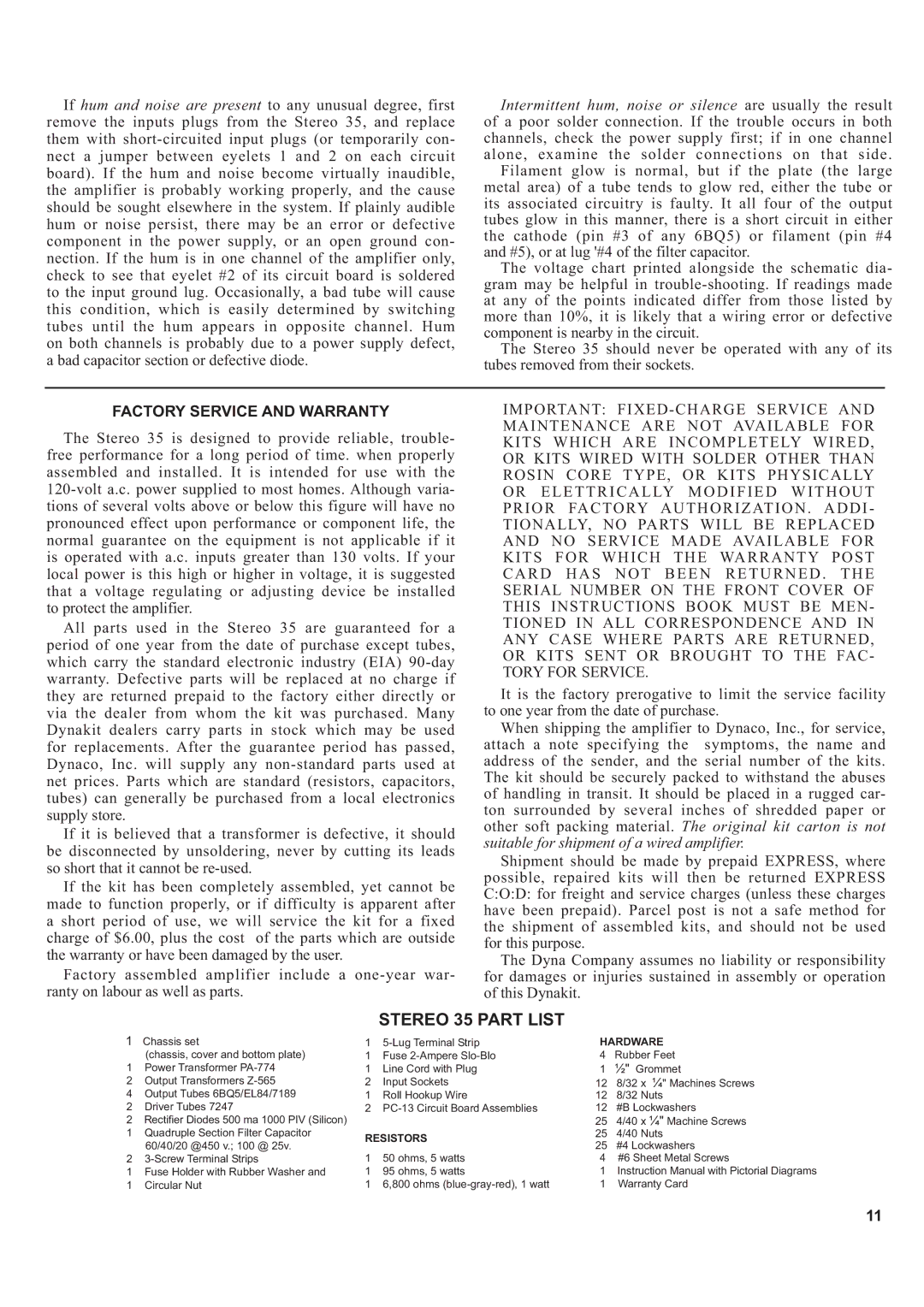 If hum and noise are present to any unusual degree, first remove the inputs plugs from the Stereo 35, and replace them with short-circuited input plugs (or temporarily connect a jumper between eyelets 1 and 2 on each circuit board). If the hum and noise become virtually inaudible, the amplifier is probably working properly, and the cause should be sought elsewhere in the system. If plainly audible hum or noise persist, there may be an error or defective component in the power supply, or an open ground connection. If the hum is in one channel of the amplifier only, check to see that eyelet #2 of its circuit board is soldered to the input ground lug. Occasionally, a bad tube will cause this condition, which is easily determined by switching tubes until the hum appears in opposite channel. Hum on both channels is probably due to a power supply defect, a bad capacitor section or defective diode.

Intermittent hum, noise or silence are usually the result of a poor solder connection. If the trouble occurs in both channels, check the power supply first; if in one channel alone, examine the solder connections on that side.

Filament glow is normal, but if the plate (the large metal area) of a tube tends to glow red, either the tube or its associated circuitry is faulty. It all four of the output tubes glow in this manner, there is a short circuit in either the cathode (pin #3 of any 6BQ5) or filament (pin #4 and #5), or at lug '#4 of the filter capacitor.

The voltage chart printed alongside the schematic diagram may be helpful in trouble-shooting. If readings made at any of the points indicated differ from those listed by more than 10%, it is likely that a wiring error or defective component is nearby in the circuit.

The Stereo 35 should never be operated with any of its tubes removed from their sockets.

FACTORY SERVICE AND WARRANTY

The Stereo 35 is designed to provide reliable, trouble-free performance for a long period of time. when properly assembled and installed. It is intended for use with the 120-volt a.c. power supplied to most homes. Although variations of several volts above or below this figure will have no pronounced effect upon performance or component life, the normal guarantee on the equipment is not applicable if it is operated with a.c. inputs greater than 130 volts. If your local power is this high or higher in voltage, it is suggested that a voltage regulating or adjusting device be installed to protect the amplifier.

All parts used in the Stereo 35 are guaranteed for a period of one year from the date of purchase except tubes, which carry the standard electronic industry (EIA) 90-day warranty. Defective parts will be replaced at no charge if they are returned prepaid to the factory either directly or via the dealer from whom the kit was purchased. Many Dynakit dealers carry parts in stock which may be used for replacements. After the guarantee period has passed, Dynaco, Inc. will supply any non-standard parts used at net prices. Parts which are standard (resistors, capacitors, tubes) can generally be purchased from a local electronics supply store.

If it is believed that a transformer is defective, it should be disconnected by unsoldering, never by cutting its leads so short that it cannot be re-used.

If the kit has been completely assembled, yet cannot be made to function properly, or if difficulty is apparent after a short period of use, we will service the kit for a fixed charge of $6.00, plus the cost of the parts which are outside the warranty or have been damaged by the user.

Factory assembled amplifier include a one-year warranty on labour as well as parts.

IMPORTANT: FIXED-CHARGE SERVICE AND MAINTENANCE ARE NOT AVAILABLE FOR KITS WHICH ARE INCOMPLETELY WIRED, OR KITS WIRED WITH SOLDER OTHER THAN ROSIN CORE TYPE, OR KITS PHYSICALLY OR ELETTRICALLY MODIFIED WITHOUT PRIOR FACTORY AUTHORIZATION. ADDITIONALLY, NO PARTS WILL BE REPLACED AND NO SERVICE MADE AVAILABLE FOR KITS FOR WHICH THE WARRANTY POST CARD HAS NOT BEEN RETURNED. THE SERIAL NUMBER ON THE FRONT COVER OF THIS INSTRUCTIONS BOOK MUST BE MENTIONED IN ALL CORRESPONDENCE AND IN ANY CASE WHERE PARTS ARE RETURNED, OR KITS SENT OR BROUGHT TO THE FACTORY FOR SERVICE.

It is the factory prerogative to limit the service facility to one year from the date of purchase.

When shipping the amplifier to Dynaco, Inc., for service, attach a note specifying the symptoms, the name and address of the sender, and the serial number of the kits. The kit should be securely packed to withstand the abuses of handling in transit. It should be placed in a rugged carton surrounded by several inches of shredded paper or other soft packing material. The original kit carton is not suitable for shipment of a wired amplifier.

Shipment should be made by prepaid EXPRESS, where possible, repaired kits will then be returned EXPRESS C:O:D: for freight and service charges (unless these charges have been prepaid). Parcel post is not a safe method for the shipment of assembled kits, and should not be used for this purpose.

The Dyna Company assumes no liability or responsibility for damages or injuries sustained in assembly or operation of this Dynakit.

STEREO 35 PART LIST

1 Chassis set
(chassis, cover and bottom plate)
1 Power Transformer PA-774
2 Output Transformers Z-565
4 Output Tubes 6BQ5/EL84/7189
2 Driver Tubes 7247
2 Rectifier Diodes 500 ma 1000 PIV (Silicon)
1 Quadruple Section Filter Capacitor 60/40/20 @450 v.; 100 @ 25v.
2 3-Screw Terminal Strips
1 Fuse Holder with Rubber Washer and
1 Circular Nut

1 5-Lug Terminal Strip
1 Fuse 2-Ampere Slo-Blo
1 Line Cord with Plug
2 Input Sockets
1 Roll Hookup Wire
2 PC-13 Circuit Board Assemblies

RESISTORS
1 50 ohms, 5 watts
1 95 ohms, 5 watts
1 6,800 ohms (blue-gray-red), 1 watt

HARDWARE
4 Rubber Feet
1 ½" Grommet
12 8/32 x ¼" Machines Screws
12 8/32 Nuts
12 #B Lockwashers
25 4/40 x ¼" Machine Screws
25 4/40 Nuts
25 #4 Lockwashers
4 #6 Sheet Metal Screws
1 Instruction Manual with Pictorial Diagrams
1 Warranty Card

11